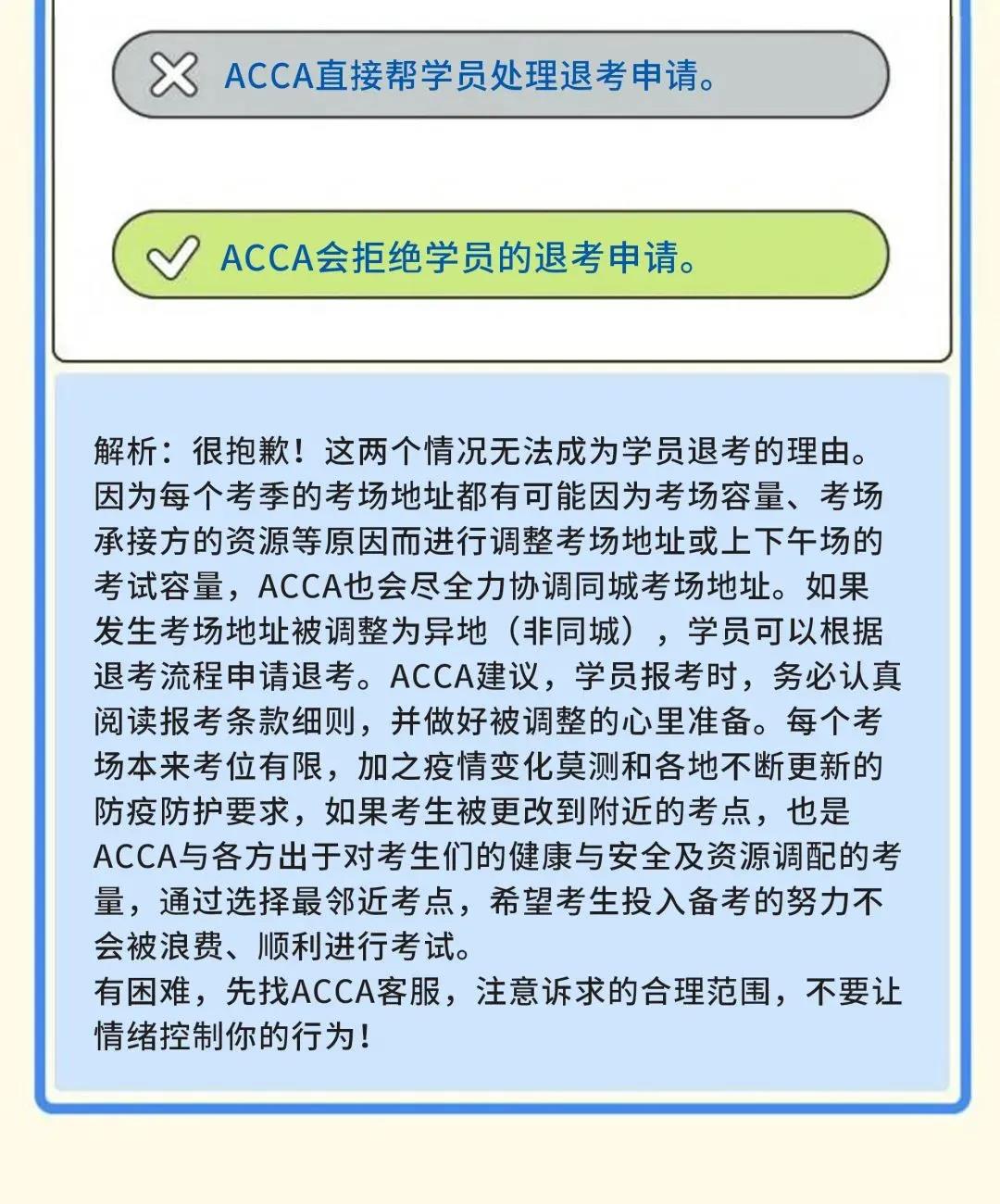 ACCA直接帮学员处理退考申请。

ACCA会拒绝学员的退考申请。

解析：很抱歉！这两个情况无法成为学员退考的理由。因为每个考季的考场地址都有可能因为考场容量、考场承接方的资源等原因而进行调整考场地址或上下午场的考试容量，ACCA也会尽全力协调同城考场地址。如果发生考场地址被调整为异地（非同城），学员可以根据退考流程申请退考。ACCA建议，学员报考时，务必认真阅读报考条款细则，并做好被调整的心里准备。每个考场本来考位有限，加之疫情变化莫测和各地不断更新的防疫防护要求，如果考生被更改到附近的考点，也是ACCA与各方出于对考生们的健康与安全及资源调配的考量，通过选择最邻近考点，希望考生投入备考的努力不会被浪费、顺利进行考试。
有困难，先找ACCA客服，注意诉求的合理范围，不要让情绪控制你的行为！